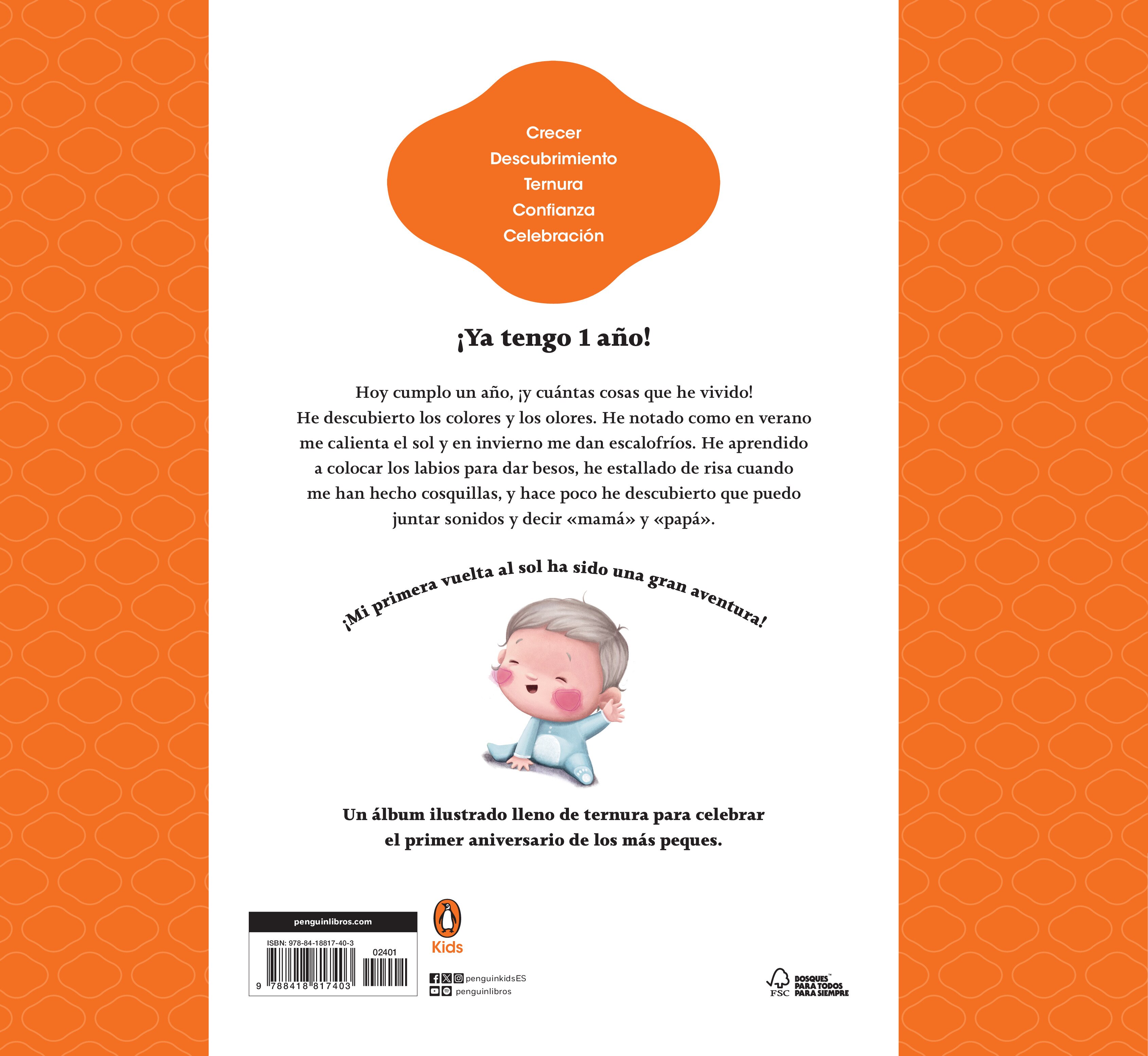 Crecer
Descubrimiento
Ternura
Confianza
Celebración

¡Ya tengo 1 año!

Hoy cumplo un año, ¡y cuántas cosas que he vivido! He descubierto los colores y los olores. He notado como en verano me calienta el sol y en invierno me dan escalofríos. He aprendido a colocar los labios para dar besos, he estallado de risa cuando me han hecho cosquillas, y hace poco he descubierto que puedo juntar sonidos y decir «mamá» y «papá».

¡Mi primera vuelta al sol ha sido una gran aventura!

Un álbum ilustrado lleno de ternura para celebrar el primer aniversario de los más peques.

penguinlibros.com
ISBN: 978-84-18817-40-3
02401
9 788418 817403

Kids

penguinkidsES
penguinlibros

FSC
BOSQUES™ PARA TODOS PARA SIEMPRE